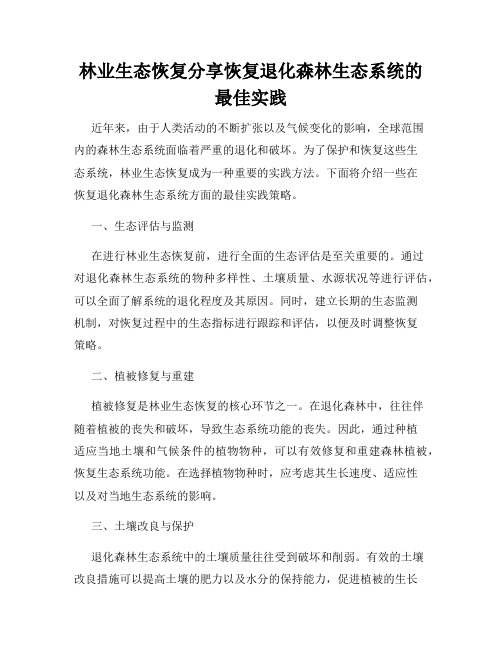 林业生态恢复分享恢复退化森林生态系统的最佳实践

近年来，由于人类活动的不断扩张以及气候变化的影响，全球范围内的森林生态系统面临着严重的退化和破坏。为了保护和恢复这些生态系统，林业生态恢复成为一种重要的实践方法。下面将介绍一些在恢复退化森林生态系统方面的最佳实践策略。

一、生态评估与监测

在进行林业生态恢复前，进行全面的生态评估是至关重要的。通过对退化森林生态系统的物种多样性、土壤质量、水源状况等进行评估，可以全面了解系统的退化程度及其原因。同时，建立长期的生态监测机制，对恢复过程中的生态指标进行跟踪和评估，以便及时调整恢复策略。

二、植被修复与重建

植被修复是林业生态恢复的核心环节之一。在退化森林中，往往伴随着植被的丧失和破坏，导致生态系统功能的丧失。因此，通过种植适应当地土壤和气候条件的植物物种，可以有效修复和重建森林植被，恢复生态系统功能。在选择植物物种时，应考虑其生长速度、适应性以及对当地生态系统的影响。

三、土壤改良与保护

退化森林生态系统中的土壤质量往往受到破坏和削弱。有效的土壤改良措施可以提高土壤的肥力以及水分的保持能力，促进植被的生长